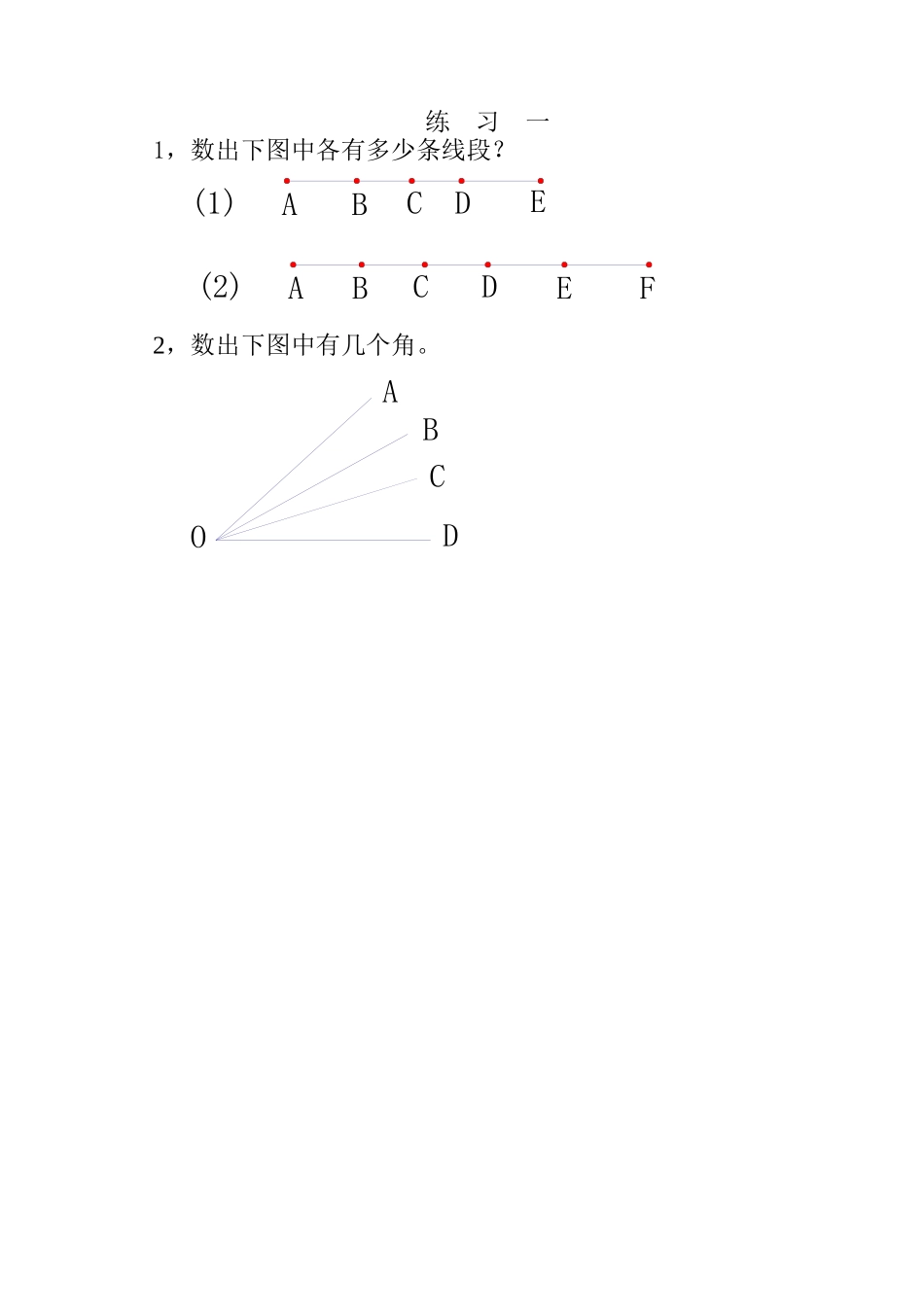 练 习 一

1，数出下图中各有多少条线段？

(1) A B C D E

(2) A B C D E F

2，数出下图中有几个角。

A
B
C
O D